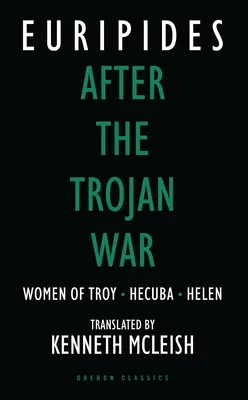 EURIPIDES

AFTER THE TROJAN WAR

WOMEN OF TROY • HECUBA • HELEN

TRANSLATED BY
KENNETH MCLEISH

OBERON CLASSICS